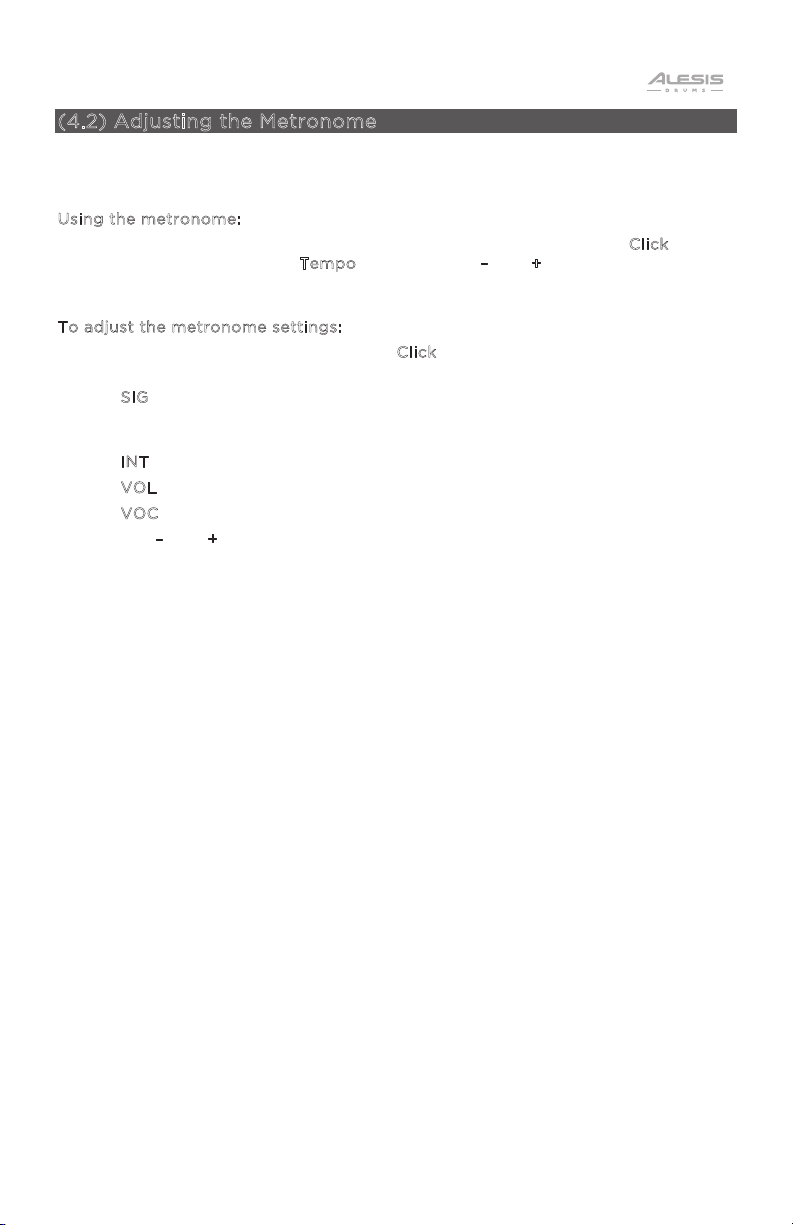 ALESIS
DRUMS

(4.2) Adjusting the Metronome

Using the metronome:

Click

Tempo – +

To adjust the metronome settings:

Click

SIG

INT

VOL

VOC

– +